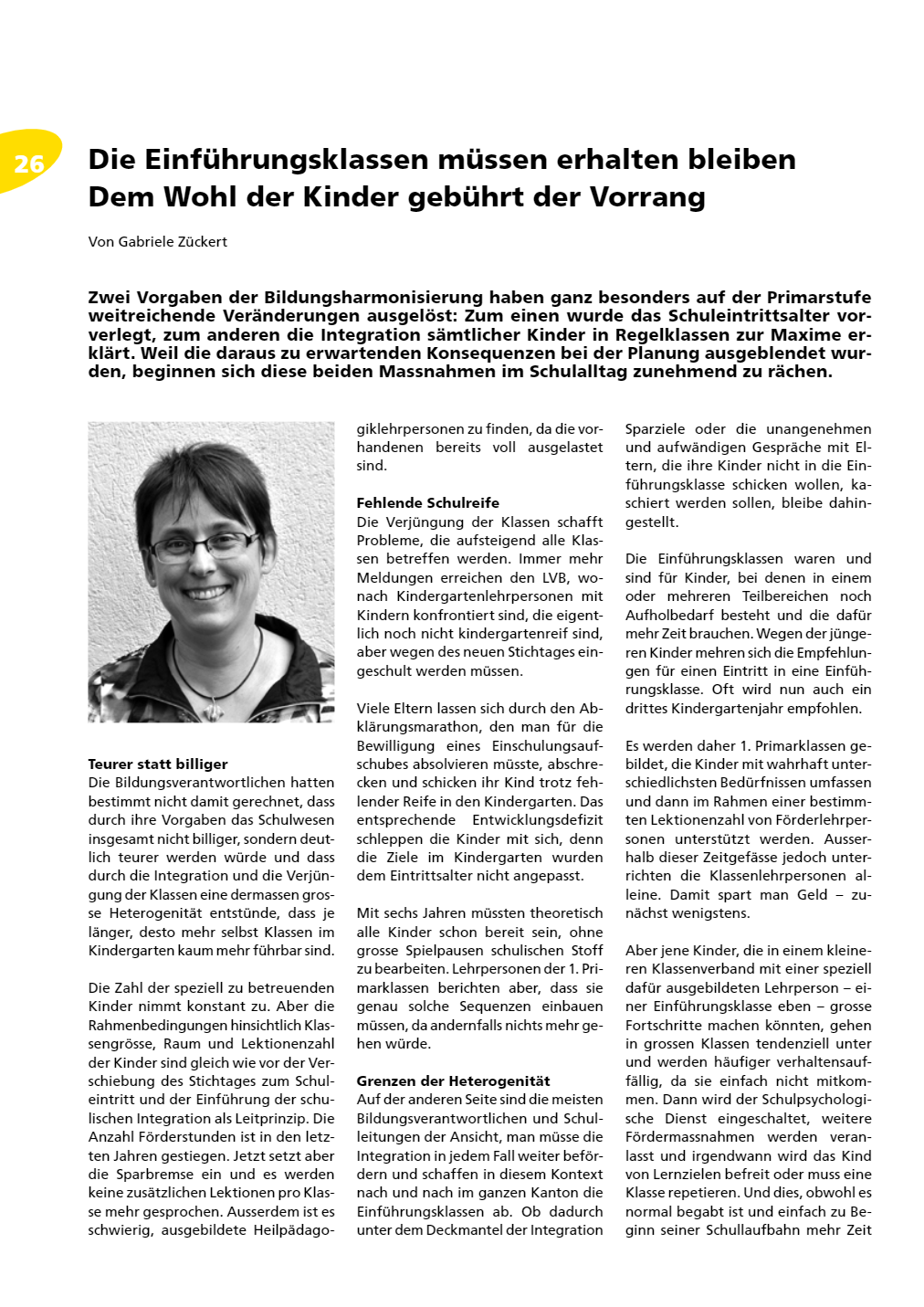 26

Die Einführungsklassen müssen erhalten bleiben
Dem Wohl der Kinder gebührt der Vorrang

Von Gabriele Zückert

Zwei Vorgaben der Bildungsharmonisierung haben ganz besonders auf der Primarstufe weitreichende Veränderungen ausgelöst: Zum einen wurde das Schuleintrittsalter vorverlegt, zum anderen die Integration sämtlicher Kinder in Regelklassen zur Maxime erklärt. Weil die daraus zu erwartenden Konsequenzen bei der Planung ausgeblendet wurden, beginnen sich diese beiden Massnahmen im Schulalltag zunehmend zu rächen.

Teurer statt billiger
Die Bildungsverantwortlichen hatten bestimmt nicht damit gerechnet, dass durch ihre Vorgaben das Schulwesen insgesamt nicht billiger, sondern deutlich teurer werden würde und dass durch die Integration und die Verjüngung der Klassen eine dermassen grosse Heterogenität entstünde, dass je länger, desto mehr selbst Klassen im Kindergarten kaum mehr führbar sind.

Die Zahl der speziell zu betreuenden Kinder nimmt konstant zu. Aber die Rahmenbedingungen hinsichtlich Klassengrösse, Raum und Lektionenzahl der Kinder sind gleich wie vor der Verschiebung des Stichtages zum Schuleintritt und der Einführung der schulischen Integration als Leitprinzip. Die Anzahl Förderstunden ist in den letzten Jahren gestiegen. Jetzt setzt aber die Sparbremse ein und es werden keine zusätzlichen Lektionen pro Klasse mehr gesprochen. Ausserdem ist es schwierig, ausgebildete Heilpädagogiklehrpersonen zu finden, da die vorhandenen bereits voll ausgelastet sind.

Fehlende Schulreife
Die Verjüngung der Klassen schafft Probleme, die aufsteigend alle Klassen betreffen werden. Immer mehr Meldungen erreichen den LVB, wonach Kindergartenlehrpersonen mit Kindern konfrontiert sind, die eigentlich noch nicht kindergartenreif sind, aber wegen des neuen Stichtages eingeschult werden müssen.

Viele Eltern lassen sich durch den Abklärungsmarathon, den man für die Bewilligung eines Einschulungsaufschubes absolvieren müsste, abschrecken und schicken ihr Kind trotz fehlender Reife in den Kindergarten. Das entsprechende Entwicklungsdefizit schleppen die Kinder mit sich, denn die Ziele im Kindergarten wurden dem Eintrittsalter nicht angepasst.

Mit sechs Jahren müssten theoretisch alle Kinder schon bereit sein, ohne grosse Spielpausen schulischen Stoff zu bearbeiten. Lehrpersonen der 1. Primarklassen berichten aber, dass sie genau solche Sequenzen einbauen müssen, da andernfalls nichts mehr gehen würde.

Grenzen der Heterogenität
Auf der anderen Seite sind die meisten Bildungsverantwortlichen und Schulleitungen der Ansicht, man müsse die Integration in jedem Fall weiter befördern und schaffen in diesem Kontext nach und nach im ganzen Kanton die Einführungsklassen ab. Ob dadurch unter dem Deckmantel der Integration Sparziele oder die unangenehmen und aufwändigen Gespräche mit Eltern, die ihre Kinder nicht in die Einführungsklasse schicken wollen, kaschiert werden sollen, bleibe dahingestellt.

Die Einführungsklassen waren und sind für Kinder, bei denen in einem oder mehreren Teilbereichen noch Aufholbedarf besteht und die dafür mehr Zeit brauchen. Wegen der jüngeren Kinder mehren sich die Empfehlungen für einen Eintritt in eine Einführungsklasse. Oft wird nun auch ein drittes Kindergartenjahr empfohlen.

Es werden daher 1. Primarklassen gebildet, die Kinder mit wahrhaft unterschiedlichsten Bedürfnissen umfassen und dann im Rahmen einer bestimmten Lektionenzahl von Förderlehrpersonen unterstützt werden. Ausserhalb dieser Zeitgefässe jedoch unterrichten die Klassenlehrpersonen alleine. Damit spart man Geld – zunächst wenigstens.

Aber jene Kinder, die in einem kleineren Klassenverband mit einer speziell dafür ausgebildeten Lehrperson – einer Einführungsklasse eben – grosse Fortschritte machen könnten, gehen in grossen Klassen tendenziell unter und werden häufiger verhaltensauffällig, da sie einfach nicht mitkommen. Dann wird der Schulpsychologische Dienst eingeschaltet, weitere Fördermassnahmen werden veranlasst und irgendwann wird das Kind von Lernzielen befreit oder muss eine Klasse repetieren. Und dies, obwohl es normal begabt ist und einfach zu Beginn seiner Schullaufbahn mehr Zeit